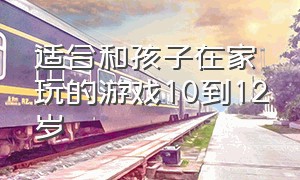 适合和孩子在家玩的游戏10到12岁